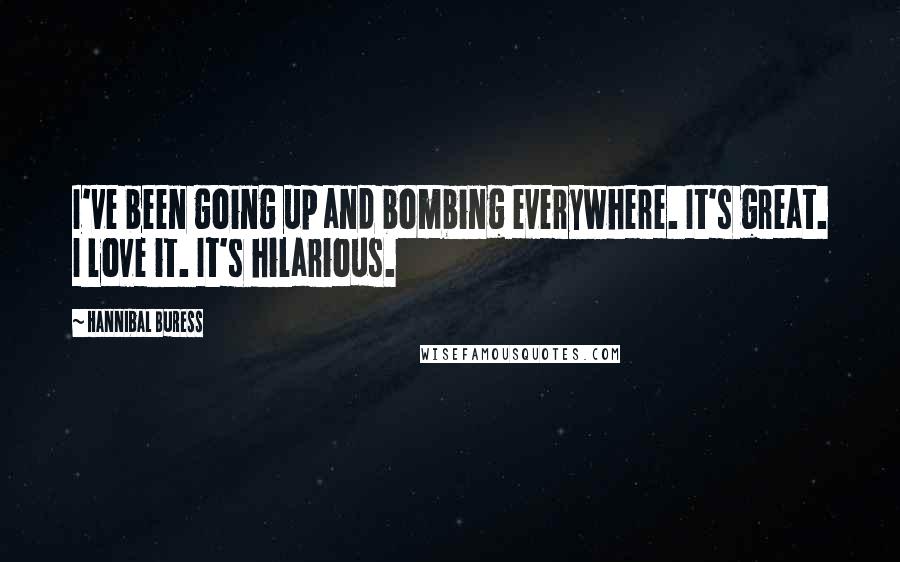 I'VE BEEN GOING UP AND BOMBING EVERYWHERE. IT'S GREAT. I LOVE IT. IT'S HILARIOUS.

~ HANNIBAL BURESS

WISEFAMOUSQUOTES.COM